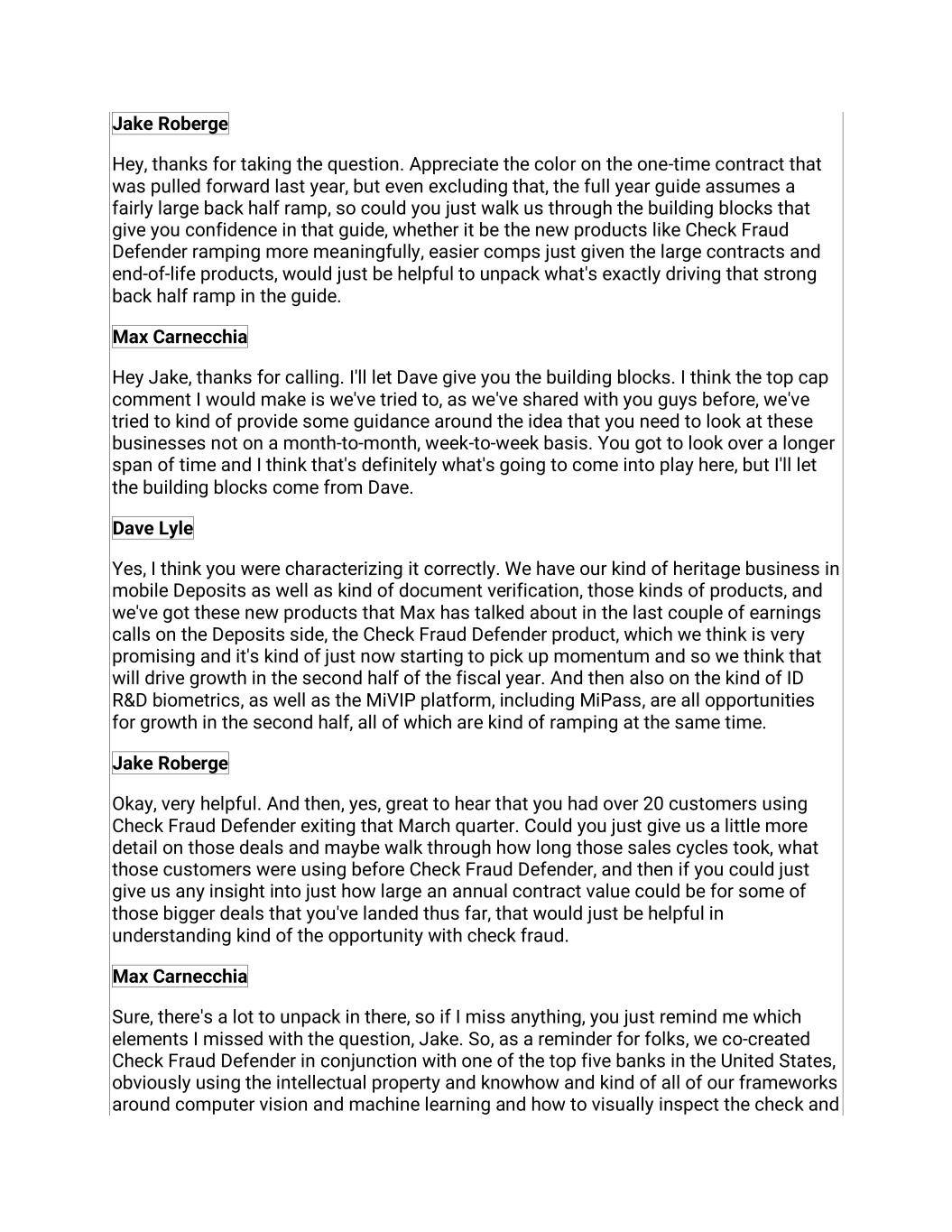 Jake Roberge

Hey, thanks for taking the question. Appreciate the color on the one-time contract that was pulled forward last year, but even excluding that, the full year guide assumes a fairly large back half ramp, so could you just walk us through the building blocks that give you confidence in that guide, whether it be the new products like Check Fraud Defender ramping more meaningfully, easier comps just given the large contracts and end-of-life products, would just be helpful to unpack what's exactly driving that strong back half ramp in the guide.

Max Carnecchia

Hey Jake, thanks for calling. I'll let Dave give you the building blocks. I think the top cap comment I would make is we've tried to, as we've shared with you guys before, we've tried to kind of provide some guidance around the idea that you need to look at these businesses not on a month-to-month, week-to-week basis. You got to look over a longer span of time and I think that's definitely what's going to come into play here, but I'll let the building blocks come from Dave.

Dave Lyle

Yes, I think you were characterizing it correctly. We have our kind of heritage business in mobile Deposits as well as kind of document verification, those kinds of products, and we've got these new products that Max has talked about in the last couple of earnings calls on the Deposits side, the Check Fraud Defender product, which we think is very promising and it's kind of just now starting to pick up momentum and so we think that will drive growth in the second half of the fiscal year. And then also on the kind of ID R&D biometrics, as well as the MiVIP platform, including MiPass, are all opportunities for growth in the second half, all of which are kind of ramping at the same time.

Jake Roberge

Okay, very helpful. And then, yes, great to hear that you had over 20 customers using Check Fraud Defender exiting that March quarter. Could you just give us a little more detail on those deals and maybe walk through how long those sales cycles took, what those customers were using before Check Fraud Defender, and then if you could just give us any insight into just how large an annual contract value could be for some of those bigger deals that you've landed thus far, that would just be helpful in understanding kind of the opportunity with check fraud.

Max Carnecchia

Sure, there's a lot to unpack in there, so if I miss anything, you just remind me which elements I missed with the question, Jake. So, as a reminder for folks, we co-created Check Fraud Defender in conjunction with one of the top five banks in the United States, obviously using the intellectual property and knowhow and kind of all of our frameworks around computer vision and machine learning and how to visually inspect the check and